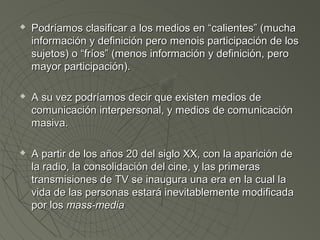 Podriamos clasificar a los medios en “calientes” (mucha información y definición pero menois participación de los sujetos) o “fríos” (menos información y definición, pero mayor participación).

A su vez podríamos decir que existen medios de comunicación interpersonal, y medios de comunicación masiva.

A partir de los años 20 del siglo XX, con la aparición de la radio, la consolidación del cine, y las primeras transmisiones de TV se inaugura una era en la cual la vida de las personas estará inevitablemente modificada por los mass-media